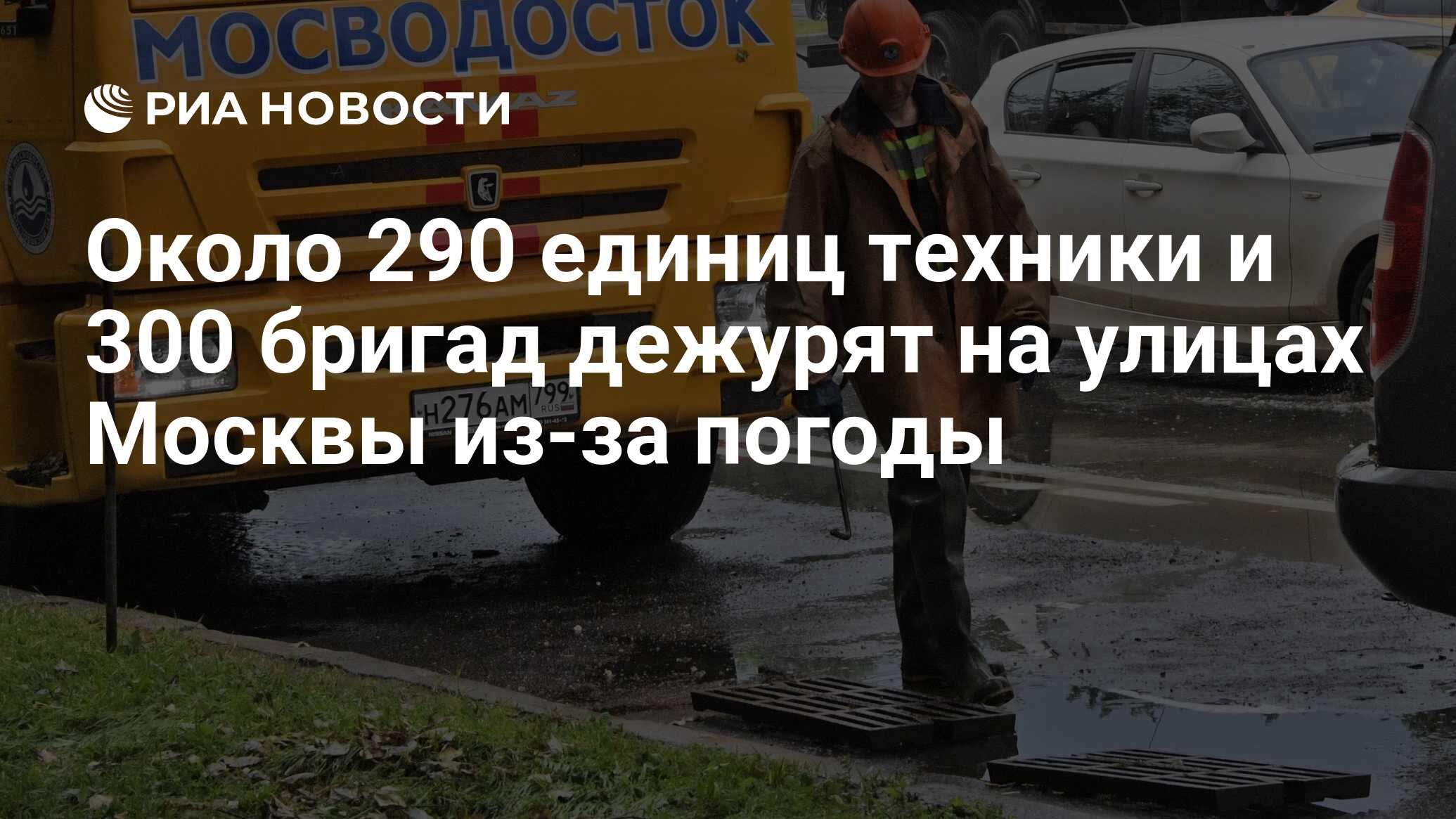 МОСВОДОСТОК

РИА НОВОСТИ

Около 290 единиц техники и 300 бригад дежурят на улицах Москвы из-за погоды

Н276АМ 799 RUS